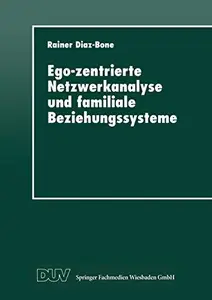 Rainer Diaz-Bone

Ego-zentrierte Netzwerkanalyse und familiale Beziehungssysteme

DUV Springer Fachmedien Wiesbaden GmbH